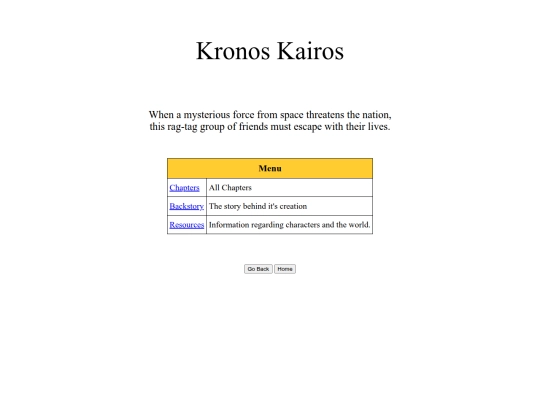 Kronos Kairos

When a mysterious force from space threatens the nation, this rag-tag group of friends must escape with their lives.

| Menu | |
|---|---|
| Chapters | All Chapters |
| Backstory | The story behind it's creation |
| Resources | Information regarding characters and the world. |

Go Back Home